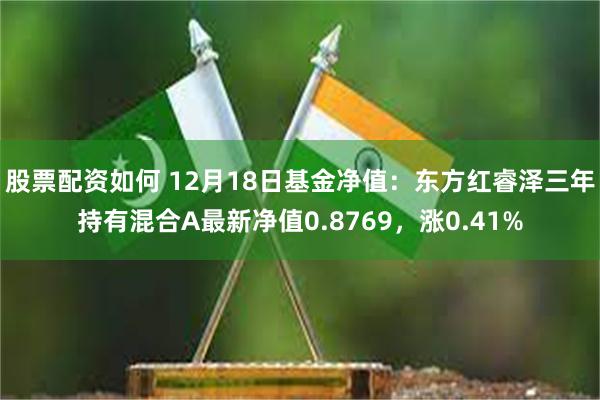 股票配资如何 12月18日基金净值：东方红睿泽三年持有混合A最新净值0.8769，涨0.41%